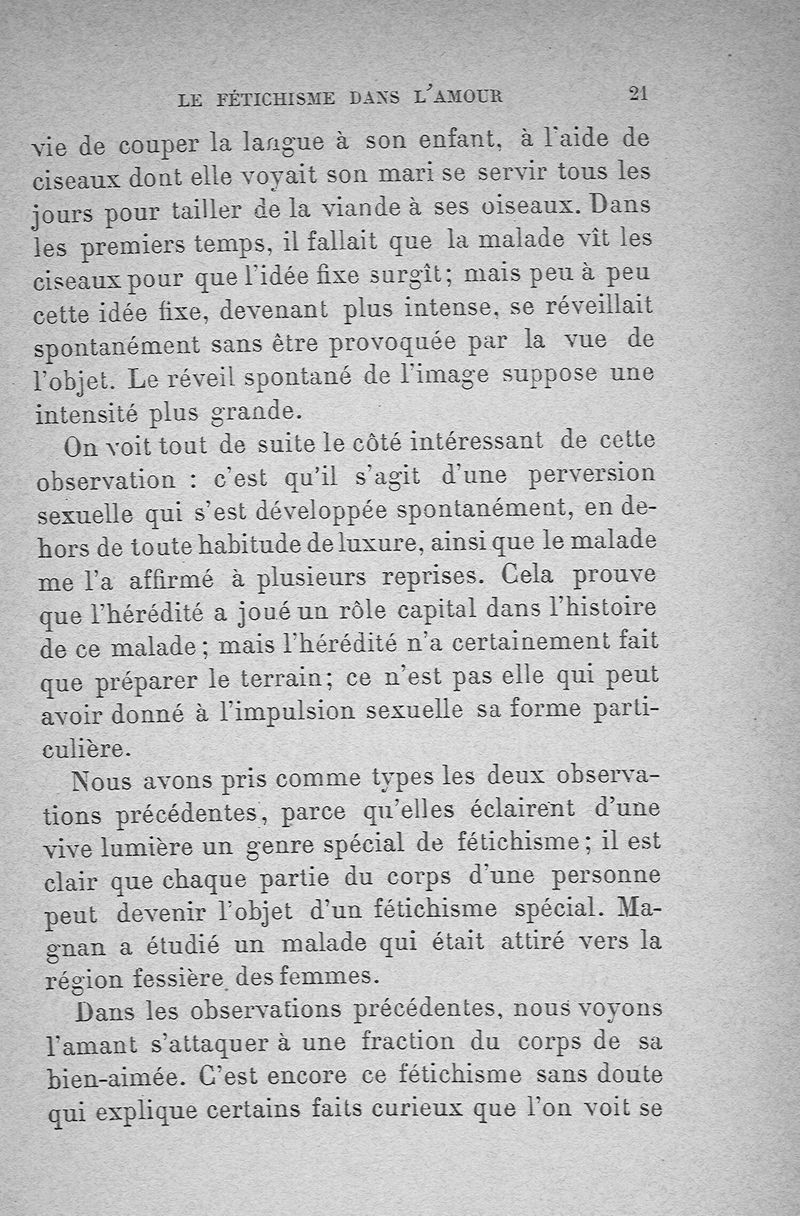 LE FÉTICHISME DANS L'AMOUR 21

vie de couper la langue à son enfant, à l'aide de ciseaux dont elle voyait son mari se servir tous les jours pour tailler de la viande à ses oiseaux. Dans les premiers temps, il fallait que la malade vît les ciseaux pour que l'idée fixe surgît; mais peu à peu cette idée fixe, devenant plus intense, se réveillait spontanément sans être provoquée par la vue de l'objet. Le réveil spontané de l'image suppose une intensité plus grande.

On voit tout de suite le côté intéressant de cette observation : c'est qu'il s'agit d'une perversion sexuelle qui s'est développée spontanément, en dehors de toute habitude de luxure, ainsi que le malade me l'a affirmé à plusieurs reprises. Cela prouve que l'hérédité a joué un rôle capital dans l'histoire de ce malade; mais l'hérédité n'a certainement fait que préparer le terrain; ce n'est pas elle qui peut avoir donné à l'impulsion sexuelle sa forme particulière.

Nous avons pris comme types les deux observations précédentes, parce qu'elles éclairent d'une vive lumière un genre spécial de fétichisme; il est clair que chaque partie du corps d'une personne peut devenir l'objet d'un fétichisme spécial. Magnan a étudié un malade qui était attiré vers la région fessière des femmes.

Dans les observations précédentes, nous voyons l'amant s'attaquer à une fraction du corps de sa bien-aimée. C'est encore ce fétichisme sans doute qui explique certains faits curieux que l'on voit se